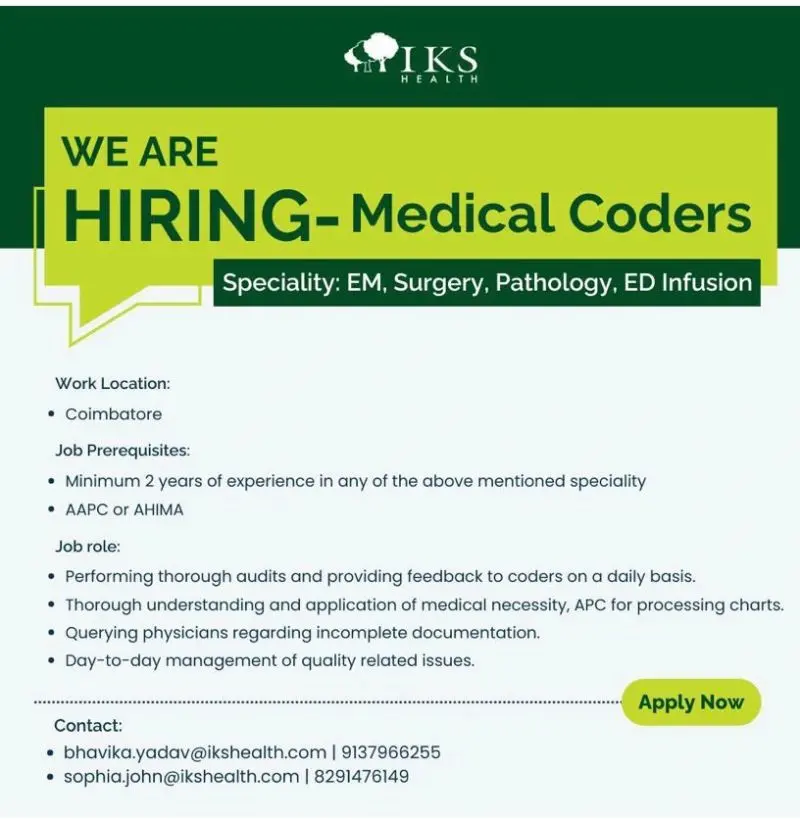 IKS
HEALTH

WE ARE
HIRING- Medical Coders

Speciality: EM, Surgery, Pathology, ED Infusion

Work Location:
• Coimbatore

Job Prerequisites:
• Minimum 2 years of experience in any of the above mentioned speciality
• AAPC or AHIMA

Job role:
• Performing thorough audits and providing feedback to coders on a daily basis.
• Thorough understanding and application of medical necessity, APC for processing charts.
• Querying physicians regarding incomplete documentation.
• Day-to-day management of quality related issues.

Apply Now

Contact:
• bhavika.yadav@ikshealth.com | 9137966255
• sophia.john@ikshealth.com | 8291476149